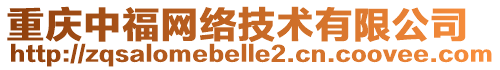 重庆中福网络技术有限公司
http://zqsalomebelle2.cn.coovee.com